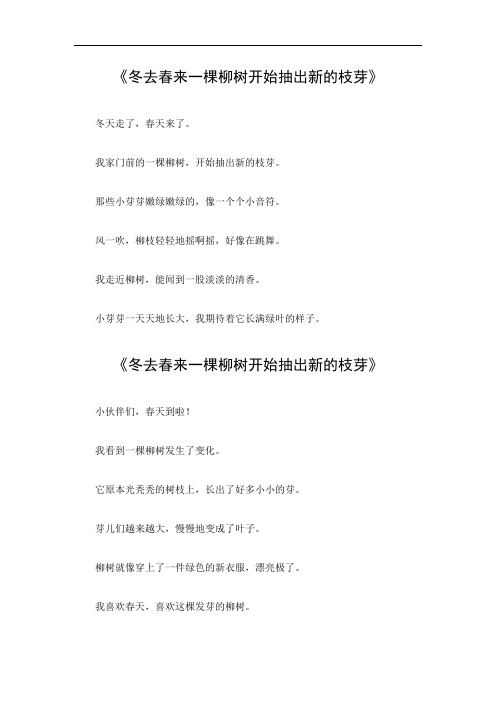 《冬去春来一棵柳树开始抽出新的枝芽》

冬天走了，春天来了。

我家门前的一棵柳树，开始抽出新的枝芽。

那些小芽芽嫩绿嫩绿的，像一个个小音符。

风一吹，柳枝轻轻地摇啊摇，好像在跳舞。

我走近柳树，能闻到一股淡淡的清香。

小芽芽一天天地长大，我期待着它长满绿叶的样子。

《冬去春来一棵柳树开始抽出新的枝芽》

小伙伴们，春天到啦！

我看到一棵柳树发生了变化。

它原本光秃秃的树枝上，长出了好多小小的芽。

芽儿们越来越大，慢慢地变成了叶子。

柳树就像穿上了一件绿色的新衣服，漂亮极了。

我喜欢春天，喜欢这棵发芽的柳树。